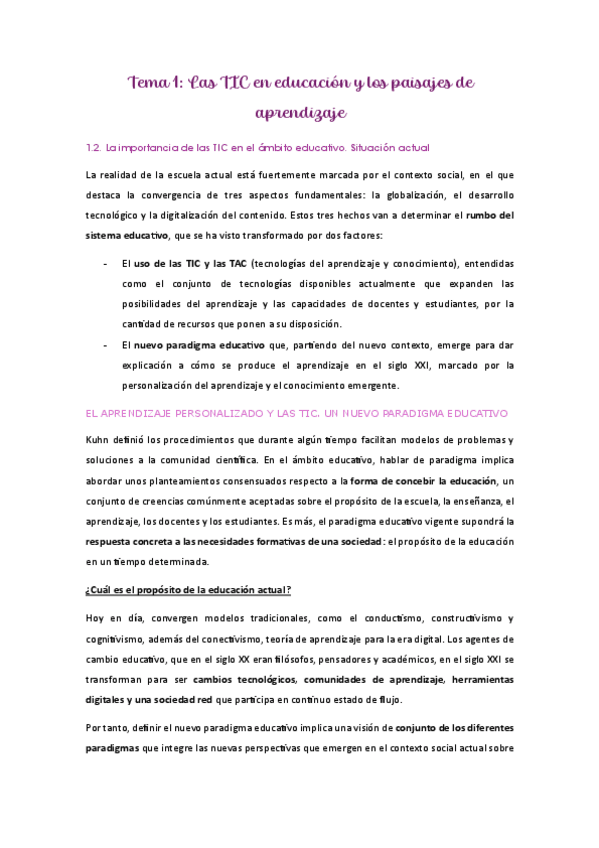 Tema 1: Las TIC en educación y los paisajes de aprendizaje

1.2. La importancia de las TIC en el ámbito educativo. Situación actual

La realidad de la escuela actual está fuertemente marcada por el contexto social, en el que destaca la convergencia de tres aspectos fundamentales: la globalización, el desarrollo tecnológico y la digitalización del contenido. Estos tres hechos van a determinar el rumbo del sistema educativo, que se ha visto transformado por dos factores:

- El uso de las TIC y las TAC (tecnologías del aprendizaje y conocimiento), entendidas como el conjunto de tecnologías disponibles actualmente que expanden las posibilidades del aprendizaje y las capacidades de docentes y estudiantes, por la cantidad de recursos que ponen a su disposición.
- El nuevo paradigma educativo que, partiendo del nuevo contexto, emerge para dar explicación a cómo se produce el aprendizaje en el siglo XXI, marcado por la personalización del aprendizaje y el conocimiento emergente.

EL APRENDIZAJE PERSONALIZADO Y LAS TIC. UN NUEVO PARADIGMA EDUCATIVO

Kuhn definió los procedimientos que durante algún tiempo facilitan modelos de problemas y soluciones a la comunidad científica. En el ámbito educativo, hablar de paradigma implica abordar unos planteamientos consensuados respecto a la forma de concebir la educación, un conjunto de creencias comúnmente aceptadas sobre el propósito de la escuela, la enseñanza, el aprendizaje, los docentes y los estudiantes. Es más, el paradigma educativo vigente supondrá la respuesta concreta a las necesidades formativas de una sociedad: el propósito de la educación en un tiempo determinada.

¿Cuál es el propósito de la educación actual?

Hoy en día, convergen modelos tradicionales, como el conductismo, constructivismo y cognitivismo, además del conectivismo, teoría de aprendizaje para la era digital. Los agentes de cambio educativo, que en el siglo XX eran filósofos, pensadores y académicos, en el siglo XXI se transforman para ser cambios tecnológicos, comunidades de aprendizaje, herramientas digitales y una sociedad red que participa en continuo estado de flujo.

Por tanto, definir el nuevo paradigma educativo implica una visión de conjunto de los diferentes paradigmas que integre las nuevas perspectivas que emergen en el contexto social actual sobre